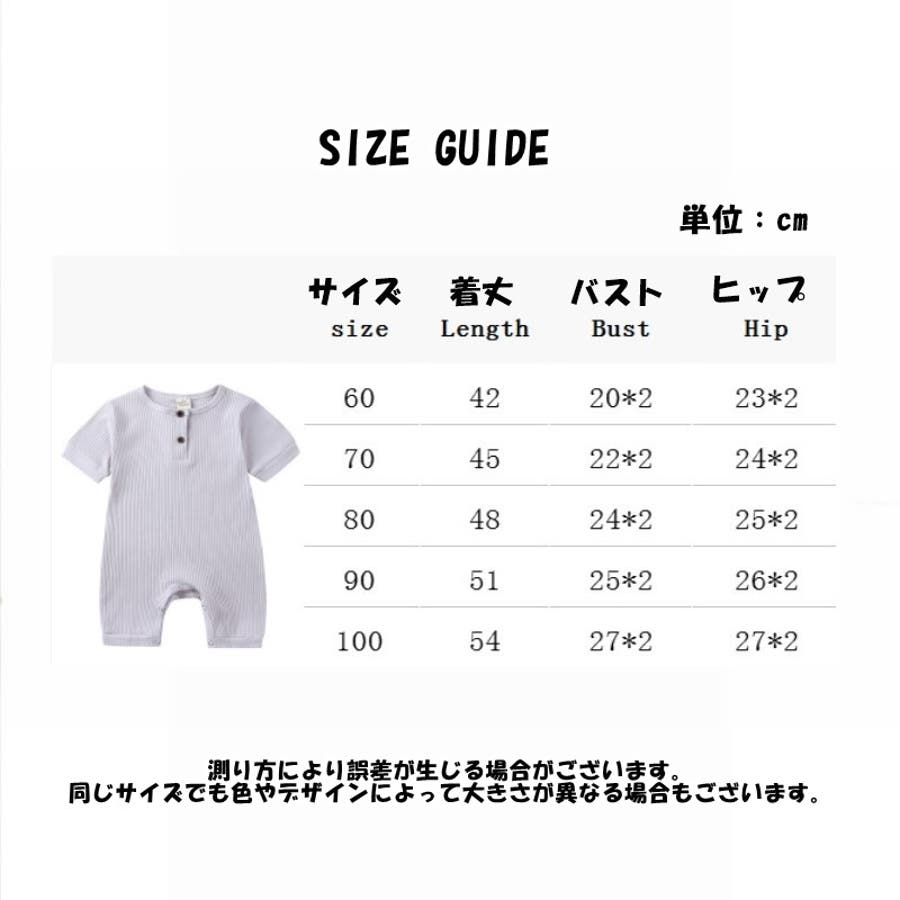 SIZE GUIDE

単位：cm

| サイズ size | 着丈 Length | バスト Bust | ヒップ Hip |
|---|---|---|---|
| 60 | 42 | 20*2 | 23*2 |
| 70 | 45 | 22*2 | 24*2 |
| 80 | 48 | 24*2 | 25*2 |
| 90 | 51 | 25*2 | 26*2 |
| 100 | 54 | 27*2 | 27*2 |

測り方により誤差が生じる場合がございます。
同じサイズでも色やデザインによって大きさが異なる場合もございます。